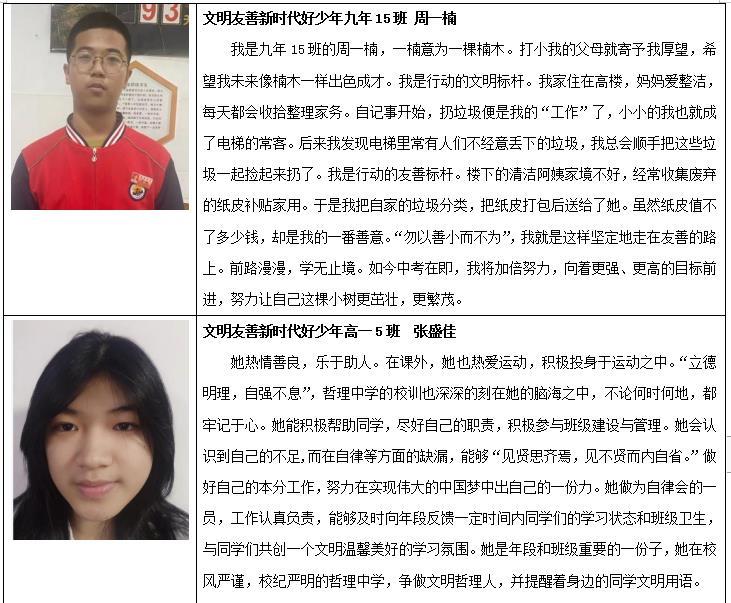 文明友善新时代好少年九年15班 周一楠

我是九年15班的周一楠，一楠意为一棵楠木。打小我的父母就寄予我厚望，希望我未来像楠木一样出色成才。我是行动的文明标杆。我家住在高楼，妈妈爱整洁，每天都会收拾整理家务。自记事开始，扔垃圾便是我的“工作”了，小小的我也就成了电梯的常客。后来我发现电梯里常有人们不经意丢下的垃圾，我总会顺手把这些垃圾一起捡起来扔了。我是行动的友善标杆。楼下的清洁阿姨家境不好，经常收集废弃的纸皮补贴家用。于是我把自家的垃圾分类，把纸皮打包后送给了她。虽然纸皮值不了多少钱，却是我的一番善意。“勿以善小而不为”，我就是这样坚定地走在友善的路上。前路漫漫，学无止境。如今中考在即，我将加倍努力，向着更强、更高的目标前进，努力让自己这棵小树更茁壮，更繁茂。

文明友善新时代好少年高一5班 张盛佳

她热情善良，乐于助人。在课外，她也热爱运动，积极投身于运动之中。“立德明理，自强不息”，哲理中学的校训也深深的刻在她的脑海之中，不论何时何地，都牢记于心。她能积极帮助同学，尽好自己的职责，积极参与班级建设与管理。她会认识到自己的不足，而在自律等方面的缺漏，能够“见贤思齐焉，见不贤而内自省。”做好自己的本分工作，努力在实现伟大的中国梦中出自己的一份力。她做为自律会的一员，工作认真负责，能够及时向年段反馈一定时间内同学们的学习状态和班级卫生，与同学们共创一个文明温馨美好的学习氛围。她是年段和班级重要的一份子，她在校风严谨，校纪严明的哲理中学，争做文明哲理人，并提醒着身边的同学文明用语。